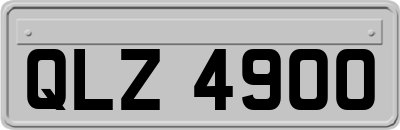 QLZ 4900